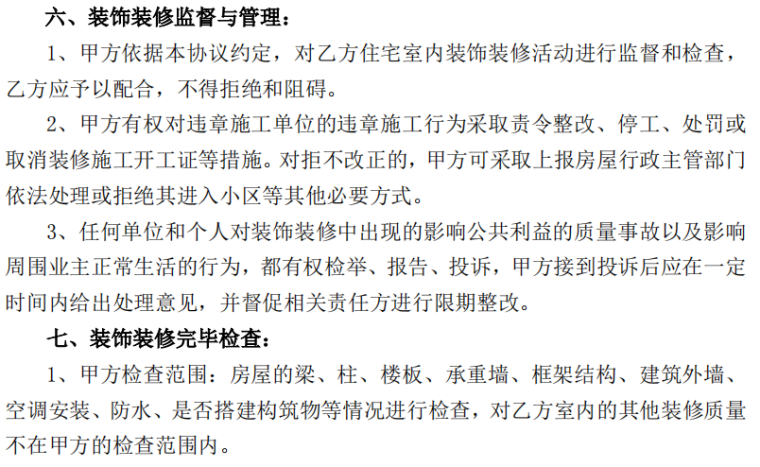 六、装饰装修监督与管理：

1、甲方依据本协议约定，对乙方住宅室内装饰装修活动进行监督和检查，乙方应予以配合，不得拒绝和阻碍。

2、甲方有权对违章施工单位的违章施工行为采取责令整改、停工、处罚或取消装修施工开工证等措施。对拒不改正的，甲方可采取上报房屋行政主管部门依法处理或拒绝其进入小区等其他必要方式。

3、任何单位和个人对装饰装修中出现的影响公共利益的质量事故以及影响周围业主正常生活的行为，都有权检举、报告、投诉，甲方接到投诉后应在一定时间内给出处理意见，并督促相关责任方进行限期整改。

七、装饰装修完毕检查：

1、甲方检查范围：房屋的梁、柱、楼板、承重墙、框架结构、建筑外墙、空调安装、防水、是否搭建构筑物等情况进行检查，对乙方室内的其他装修质量不在甲方的检查范围内。